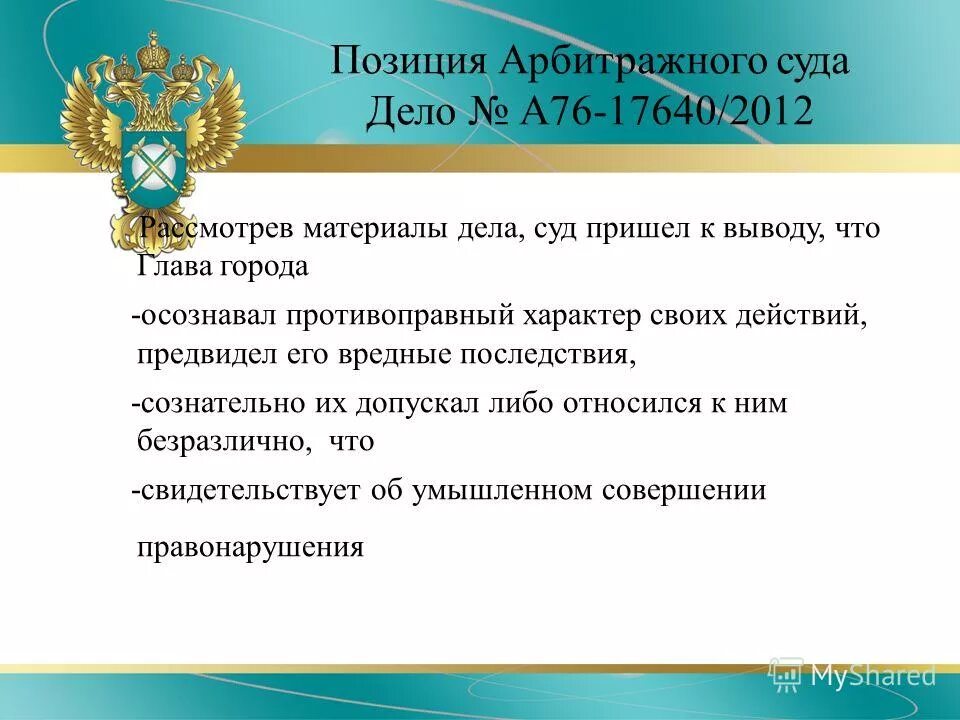 Позиция Арбитражного суда
Дело № А76-17640/2012

Рассмотрев материалы дела, суд пришел к выводу, что Глава города

-осознавал противоправный характер своих действий, предвидел его вредные последствия,

-сознательно их допускал либо относился к ним безразлично, что

-свидетельствует об умышленном совершении

правонарушения

MyShared